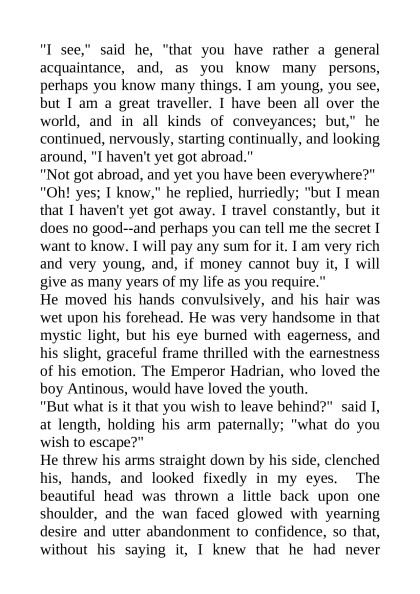 "I see," said he, "that you have rather a general acquaintance, and, as you know many persons, perhaps you know many things. I am young, you see, but I am a great traveller. I have been all over the world, and in all kinds of conveyances; but," he continued, nervously, starting continually, and looking around, "I haven't yet got abroad."

"Not got abroad, and yet you have been everywhere?"

"Oh! yes; I know," he replied, hurriedly; "but I mean that I haven't yet got away. I travel constantly, but it does no good--and perhaps you can tell me the secret I want to know. I will pay any sum for it. I am very rich and very young, and, if money cannot buy it, I will give as many years of my life as you require."

He moved his hands convulsively, and his hair was wet upon his forehead. He was very handsome in that mystic light, but his eye burned with eagerness, and his slight, graceful frame thrilled with the earnestness of his emotion. The Emperor Hadrian, who loved the boy Antinous, would have loved the youth.

"But what is it that you wish to leave behind?" said I, at length, holding his arm paternally; "what do you wish to escape?"

He threw his arms straight down by his side, clenched his, hands, and looked fixedly in my eyes. The beautiful head was thrown a little back upon one shoulder, and the wan faced glowed with yearning desire and utter abandonment to confidence, so that, without his saying it, I knew that he had never